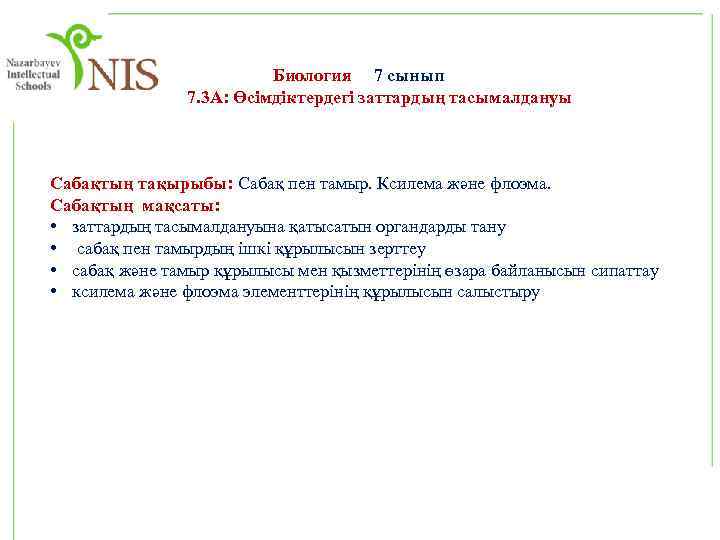 Nazarbayev Intellectual Schools

NIS

Биология 7 сынып

7.3А: Өсімдіктердегі заттардың тасымалдануы

Сабақтың тақырыбы: Сабақ пен тамыр. Ксилема және флоэма.

Сабақтың мақсаты:

• заттардың тасымалдануына қатысатын органдарды тану
• сабақ пен тамырдың ішкі құрылысын зерттеу
• сабақ және тамыр құрылысы мен қызметтерінің өзара байланысын сипаттау
• ксилема және флоэма элементтерінің құрылысын салыстыру